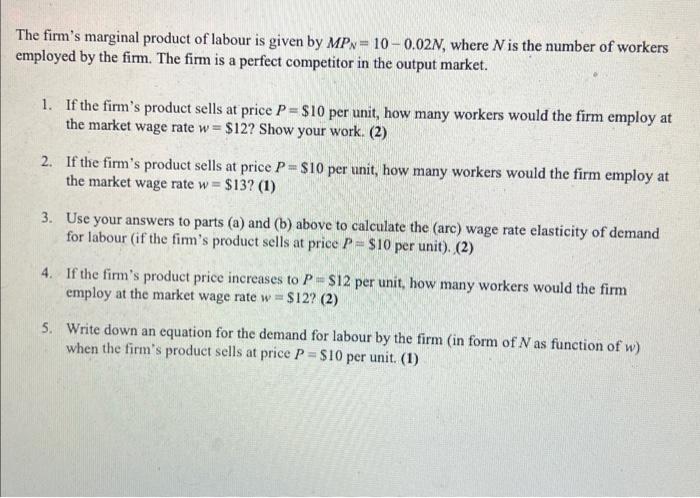 The firm's marginal product of labour is given by $MP_N = 10 - 0.02N$, where $N$ is the number of workers employed by the firm. The firm is a perfect competitor in the output market.

1. If the firm's product sells at price $P = \$10$ per unit, how many workers would the firm employ at the market wage rate $w = \$12$? Show your work. (2)

2. If the firm's product sells at price $P = \$10$ per unit, how many workers would the firm employ at the market wage rate $w = \$13$? (1)

3. Use your answers to parts (a) and (b) above to calculate the (arc) wage rate elasticity of demand for labour (if the firm's product sells at price $P = \$10$ per unit). (2)

4. If the firm's product price increases to $P = \$12$ per unit, how many workers would the firm employ at the market wage rate $w = \$12$? (2)

5. Write down an equation for the demand for labour by the firm (in form of $N$ as function of $w$) when the firm's product sells at price $P = \$10$ per unit. (1)